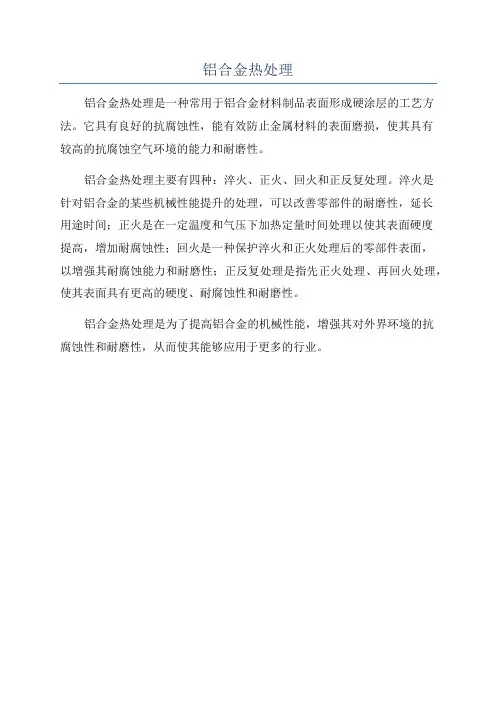 铝合金热处理

铝合金热处理是一种常用于铝合金材料制品表面形成硬涂层的工艺方法。它具有良好的抗腐蚀性，能有效防止金属材料的表面磨损，使其具有较高的抗腐蚀空气环境的能力和耐磨性。

铝合金热处理主要有四种：淬火、正火、回火和正反复处理。淬火是针对铝合金的某些机械性能提升的处理，可以改善零部件的耐磨性，延长用途时间；正火是在一定温度和气压下加热定量时间处理以使其表面硬度提高，增加耐腐蚀性；回火是一种保护淬火和正火处理后的零部件表面，以增强其耐腐蚀能力和耐磨性；正反复处理是指先正火处理、再回火处理，使其表面具有更高的硬度、耐腐蚀性和耐磨性。

铝合金热处理是为了提高铝合金的机械性能，增强其对外界环境的抗腐蚀性和耐磨性，从而使其能够应用于更多的行业。